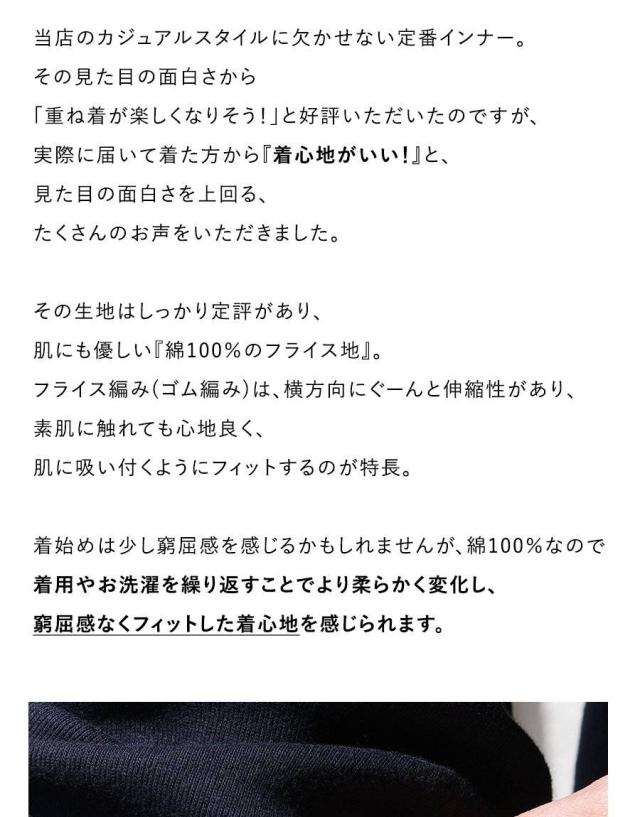 当店のカジュアルスタイルに欠かせない定番インナー。
その見た目の面白さから
「重ね着が楽しくなりそう!」と好評いただいたのですが、
実際に届いて着た方から『着心地がいい!』と、
見た目の面白さを上回る、
たくさんのお声をいただきました。

その生地はしっかり定評があり、
肌にも優しい『綿100%のフライス地』。
フライス編み(ゴム編み)は、横方向にぐーんと伸縮性があり、
素肌に触れても心地良く、
肌に吸い付くようにフィットするのが特長。

着始めは少し窮屈感を感じるかもしれませんが、綿100%なので
着用やお洗濯を繰り返すことでより柔らかく変化し、
窮屈感なくフィットした着心地を感じられます。